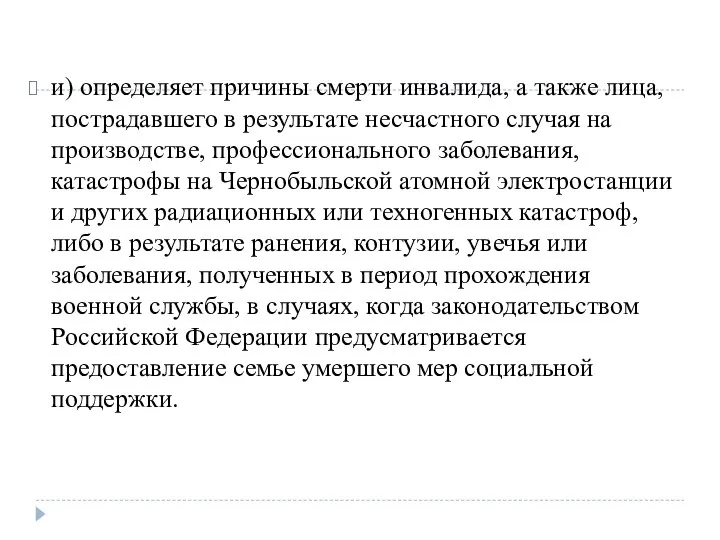 и) определяет причины смерти инвалида, а также лица, пострадавшего в результате несчастного случая на производстве, профессионального заболевания, катастрофы на Чернобыльской атомной электростанции и других радиационных или техногенных катастроф, либо в результате ранения, контузии, увечья или заболевания, полученных в период прохождения военной службы, в случаях, когда законодательством Российской Федерации предусматривается предоставление семье умершего мер социальной поддержки.